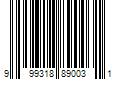 9 99318 89003 1